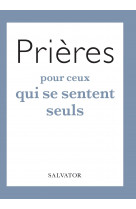 Prières

pour ceux
qui se sentent
seuls

SALVATOR